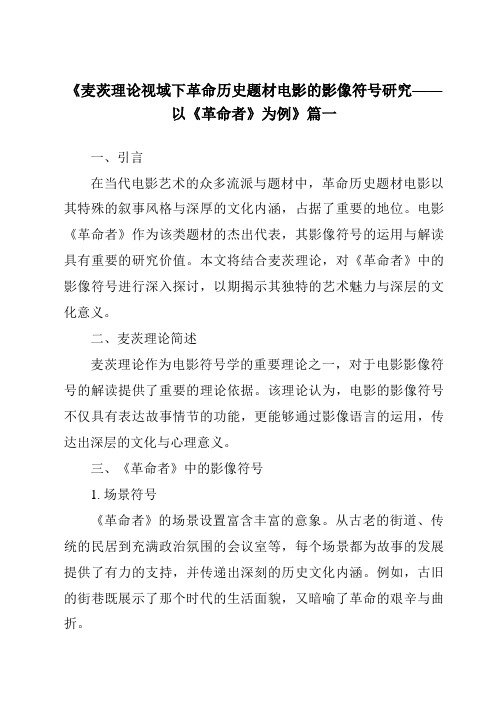 《麦茨理论视域下革命历史题材电影的影像符号研究——以《革命者》为例》篇一

一、引言

在当代电影艺术的众多流派与题材中，革命历史题材电影以其特殊的叙事风格与深厚的文化内涵，占据了重要的地位。电影《革命者》作为该类题材的杰出代表，其影像符号的运用与解读具有重要的研究价值。本文将结合麦茨理论，对《革命者》中的影像符号进行深入探讨，以期揭示其独特的艺术魅力与深层的文化意义。

二、麦茨理论简述

麦茨理论作为电影符号学的重要理论之一，对于电影影像符号的解读提供了重要的理论依据。该理论认为，电影的影像符号不仅具有表达故事情节的功能，更能够通过影像语言的运用，传达出深层的文化与心理意义。

三、《革命者》中的影像符号

1. 场景符号

《革命者》的场景设置富含丰富的意象。从古老的街道、传统的民居到充满政治氛围的会议室等，每个场景都为故事的发展提供了有力的支持，并传递出深刻的历史文化内涵。例如，古旧的街巷既展示了那个时代的生活面貌，又暗喻了革命的艰辛与曲折。